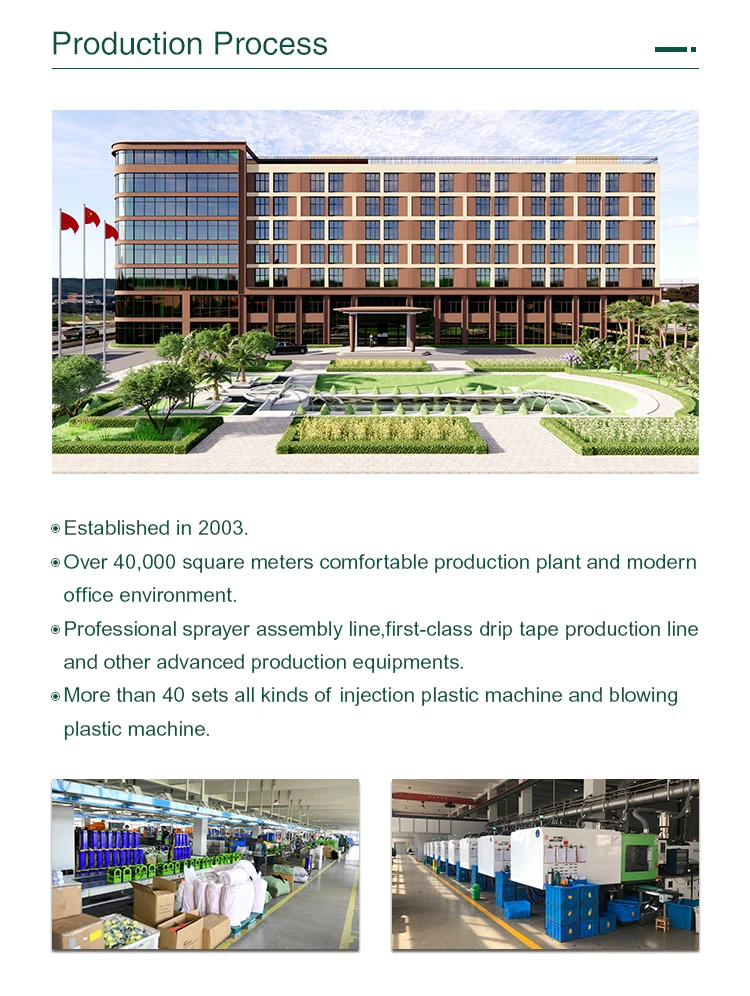 Production Process

• Established in 2003.
• Over 40,000 square meters comfortable production plant and modern office environment.
• Professional sprayer assembly line,first-class drip tape production line and other advanced production equipments.
• More than 40 sets all kinds of injection plastic machine and blowing plastic machine.